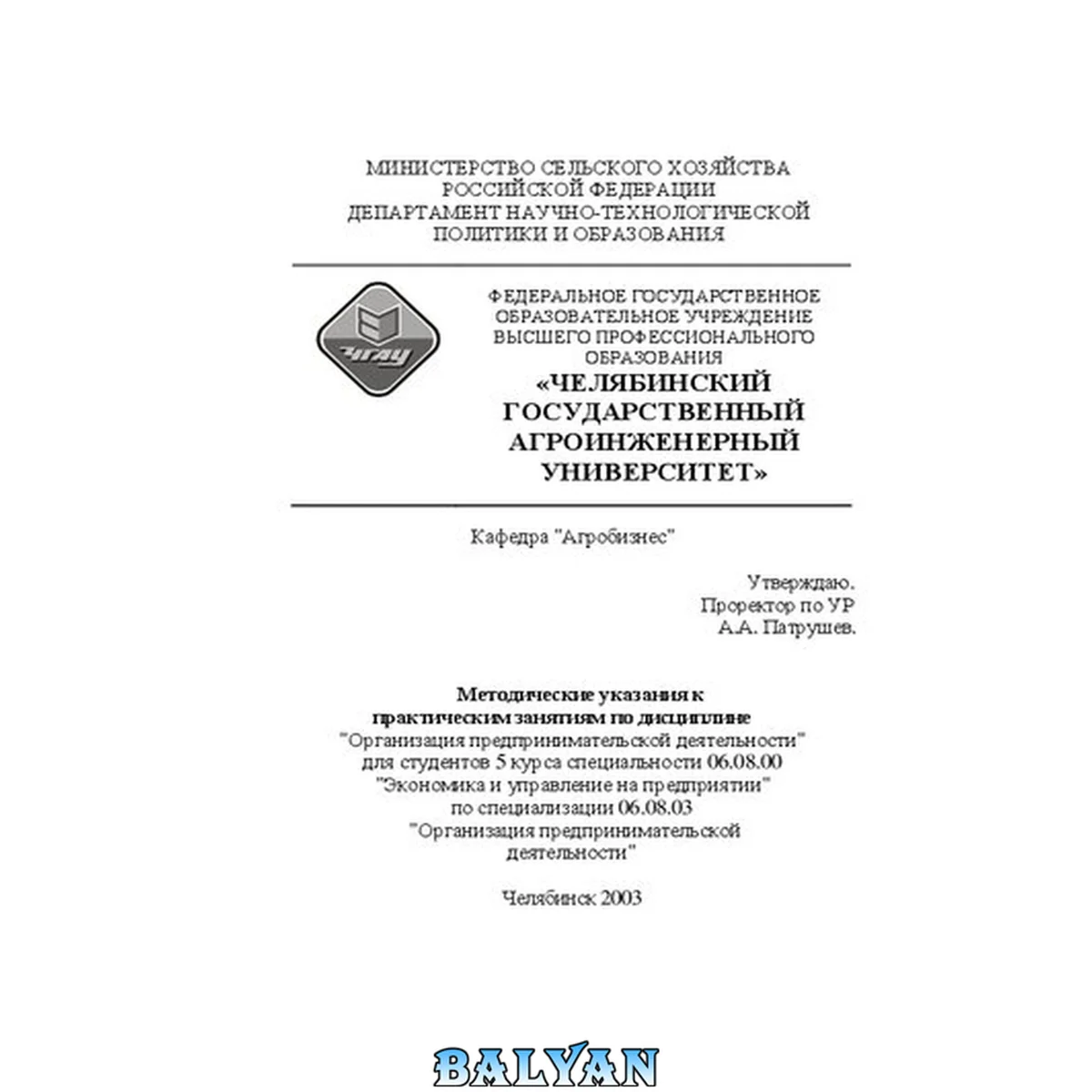 МИНИСТЕРСТВО СЕЛЬСКОГО ХОЗЯЙСТВА
РОССИЙСКОЙ ФЕДЕРАЦИИ
ДЕПАРТАМЕНТ НАУЧНО-ТЕХНОЛОГИЧЕСКОЙ
ПОЛИТИКИ И ОБРАЗОВАНИЯ

ЧГАУ

ФЕДЕРАЛЬНОЕ ГОСУДАРСТВЕННОЕ
ОБРАЗОВАТЕЛЬНОЕ УЧРЕЖДЕНИЕ
ВЫСШЕГО ПРОФЕССИОНАЛЬНОГО
ОБРАЗОВАНИЯ
«ЧЕЛЯБИНСКИЙ
ГОСУДАРСТВЕННЫЙ
АГРОИНЖЕНЕРНЫЙ
УНИВЕРСИТЕТ»

Кафедра "Агробизнес"

Утверждаю.
Проректор по УР
А.А. Патрушев.

Методические указания к
практическим занятиям по дисциплине
"Организация предпринимательской деятельности"
для студентов 5 курса специальности 06.08.00
"Экономика и управление на предприятии"
по специализации 06.08.03
"Организация предпринимательской
деятельности"

Челябинск 2003

BALYAN